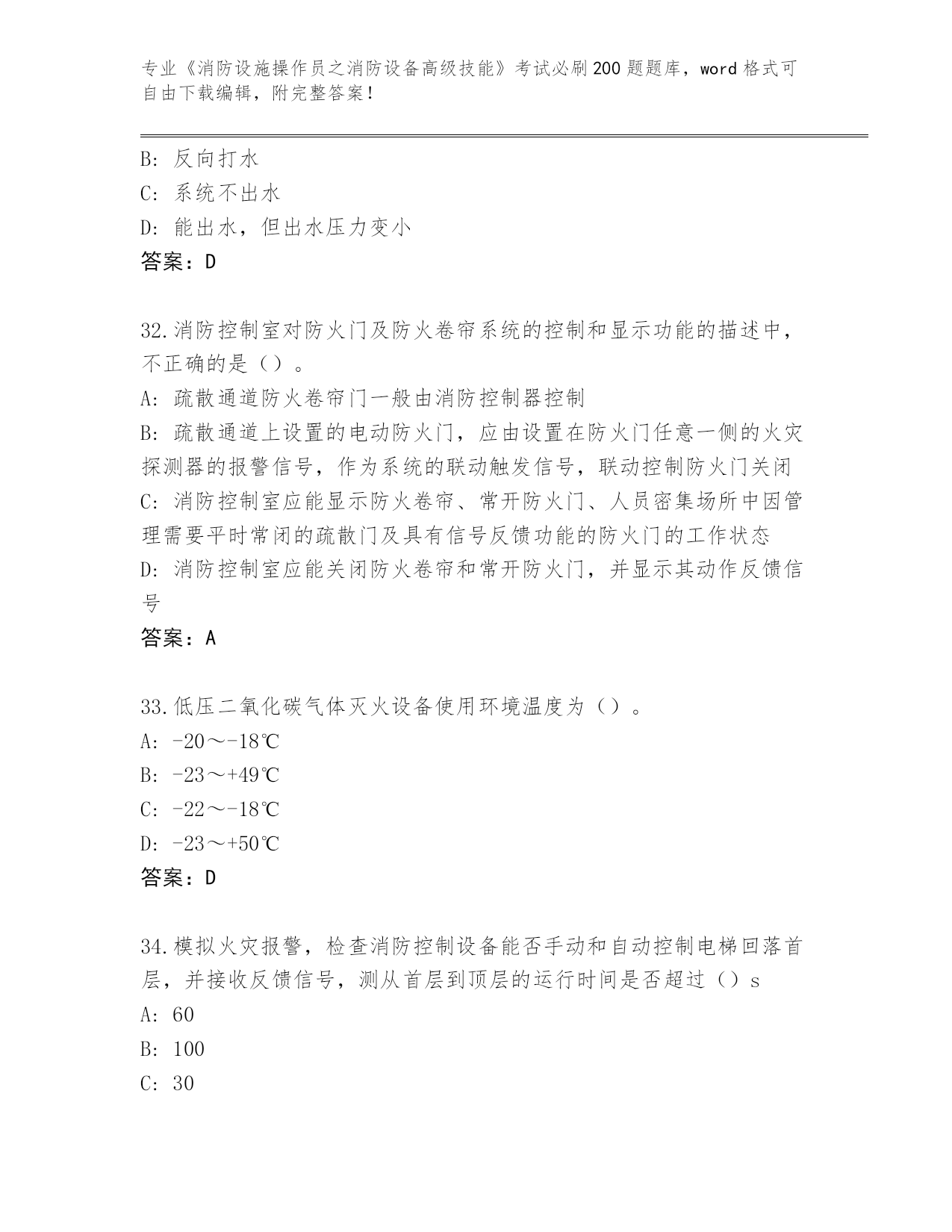 专业《消防设施操作员之消防设备高级技能》考试必刷200题题库，word格式可自由下载编辑，附完整答案！

B: 反向打水
C: 系统不出水
D: 能出水，但出水压力变小
答案：D

32.消防控制室对防火门及防火卷帘系统的控制和显示功能的描述中，不正确的是（）。
A: 疏散通道防火卷帘门一般由消防控制器控制
B: 疏散通道上设置的电动防火门，应由设置在防火门任意一侧的火灾探测器的报警信号，作为系统的联动触发信号，联动控制防火门关闭
C: 消防控制室应能显示防火卷帘、常开防火门、人员密集场所中因管理需要平时常闭的疏散门及具有信号反馈功能的防火门的工作状态
D: 消防控制室应能关闭防火卷帘和常开防火门，并显示其动作反馈信号
答案：A

33.低压二氧化碳气体灭火设备使用环境温度为（）。
A: -20～-18℃
B: -23～+49℃
C: -22～-18℃
D: -23～+50℃
答案：D

34.模拟火灾报警，检查消防控制设备能否手动和自动控制电梯回落首层，并接收反馈信号，测从首层到顶层的运行时间是否超过（）s
A: 60
B: 100
C: 30